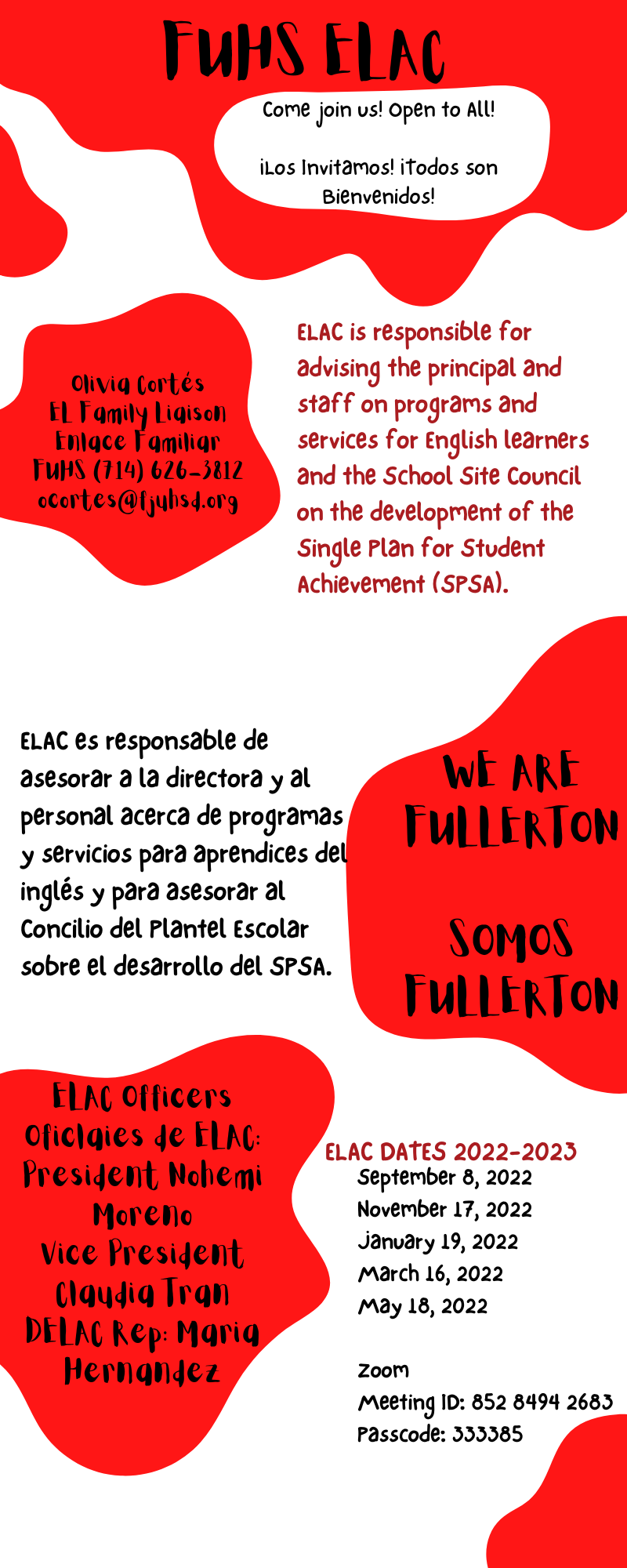 FUHS ELAC

Come join us! Open to All!

¡Los Invitamos! ¡Todos son Bienvenidos!

Olivia Cortés
EL Family Liaison
Enlace Familiar
FUHS (714) 626-3812
ocortes@fjuhsd.org

ELAC is responsible for advising the principal and staff on programs and services for English learners and the School Site Council on the development of the Single Plan for Student Achievement (SPSA).

ELAC es responsable de asesorar a la directora y al personal acerca de programas y servicios para aprendices del inglés y para asesorar al Concilio del Plantel Escolar sobre el desarrollo del SPSA.

WE ARE FULLERTON

SOMOS FULLERTON

ELAC Officers
Oficiales de ELAC:
President Nohemi Moreno
Vice President Claudia Tran
DELAC Rep: Maria Hernandez

ELAC DATES 2022-2023
September 8, 2022
November 17, 2022
January 19, 2022
March 16, 2022
May 18, 2022

Zoom
Meeting ID: 852 8494 2683
Passcode: 333385